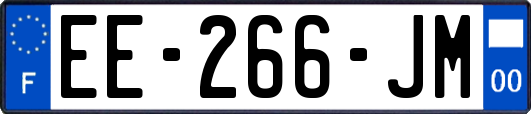 F
EE-266-JM
00